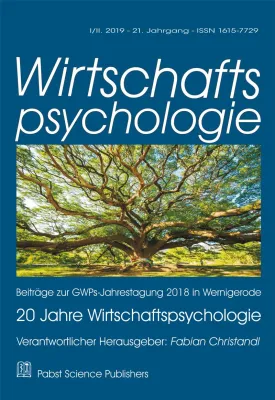 I/II. 2019 - 21. Jahrgang - ISSN 1615-7729

Wirtschafts
psychologie

Beiträge zur GWPs-Jahrestagung 2018 in Wernigerode

20 Jahre Wirtschaftspsychologie

Verantwortlicher Herausgeber: Fabian Christandl

Pabst Science Publishers